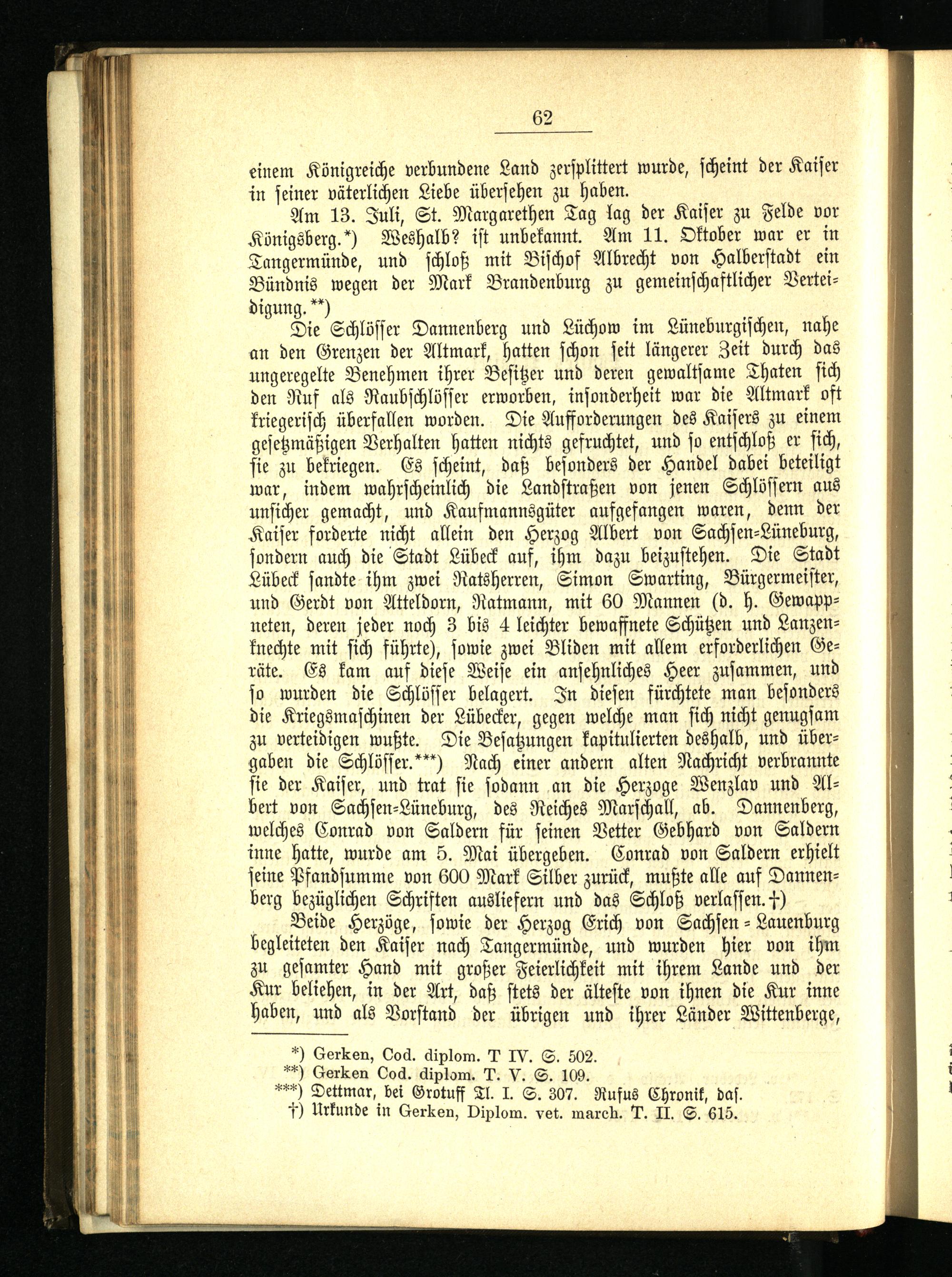 62

einem Königreiche verbundene Land zersplittert wurde, scheint der Kaiser in seiner väterlichen Liebe übersehen zu haben.

Am 13. Juli, St. Margarethen Tag lag der Kaiser zu Felde vor Königsberg.*) Weshalb? ist unbekannt. Am 11. Oktober war er in Tangermünde, und schloß mit Bischof Albrecht von Halberstadt ein Bündnis wegen der Mark Brandenburg zu gemeinschaftlicher Verteidigung.**)

Die Schlösser Dannenberg und Lüchow im Lüneburgischen, nahe an den Grenzen der Altmark, hatten schon seit längerer Zeit durch das ungeregelte Benehmen ihrer Besitzer und deren gewaltsame Thaten sich den Ruf als Raubschlösser erworben, insonderheit war die Altmark oft kriegerisch überfallen worden. Die Aufforderungen des Kaisers zu einem gesetzmäßigen Verhalten hatten nichts gefruchtet, und so entschloß er sich, sie zu bekriegen. Es scheint, daß besonders der Handel dabei beteiligt war, indem wahrscheinlich die Landstraßen von jenen Schlössern aus unsicher gemacht, und Kaufmannsgüter aufgefangen waren, denn der Kaiser forderte nicht allein den Herzog Albert von Sachsen-Lüneburg, sondern auch die Stadt Lübeck auf, ihm dazu beizustehen. Die Stadt Lübeck sandte ihm zwei Ratsherren, Simon Swarting, Bürgermeister, und Gerdt von Atteldorn, Ratmann, mit 60 Mannen (d. h. Gewappneten, deren jeder noch 3 bis 4 leichter bewaffnete Schützen und Lanzenknechte mit sich führte), sowie zwei Bliden mit allem erforderlichen Geräte. Es kam auf diese Weise ein ansehnliches Heer zusammen, und so wurden die Schlösser belagert. In diesen fürchtete man besonders die Kriegsmaschinen der Lübecker, gegen welche man sich nicht genugsam zu verteidigen wußte. Die Besatzungen kapitulierten deshalb, und übergaben die Schlösser.***) Nach einer andern alten Nachricht verbrannte sie der Kaiser, und trat sie sodann an die Herzoge Wenzlav und Albert von Sachsen-Lüneburg, des Reiches Marschall, ab. Dannenberg, welches Conrad von Saldern für seinen Vetter Gebhard von Saldern inne hatte, wurde am 5. Mai übergeben. Conrad von Saldern erhielt seine Pfandsumme von 600 Mark Silber zurück, mußte alle auf Dannenberg bezüglichen Schriften ausliefern und das Schloß verlassen.†)

Beide Herzöge, sowie der Herzog Erich von Sachsen-Lauenburg begleiteten den Kaiser nach Tangermünde, und wurden hier von ihm zu gesamter Hand mit großer Feierlichkeit mit ihrem Lande und der Kur beliehen, in der Art, daß stets der älteste von ihnen die Kur inne haben, und als Vorstand der übrigen und ihrer Länder Wittenberge,

*) Gerken, Cod. diplom. T IV. S. 502.
**) Gerken Cod. diplom. T. V. S. 109.
***) Dettmar, bei Grotuff Tl. I. S. 307. Rufus Chronik, das.
†) Urkunde in Gerken, Diplom. vet. march. T. II. S. 615.